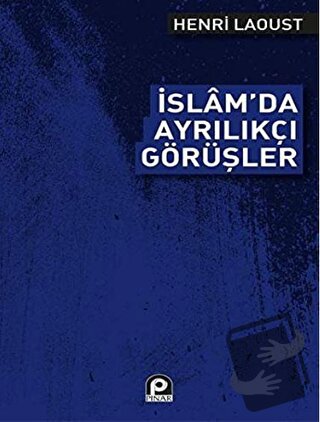 HENRİ LAOUST

İSLÂM'DA AYRILIKÇI GÖRÜŞLER

PINAR